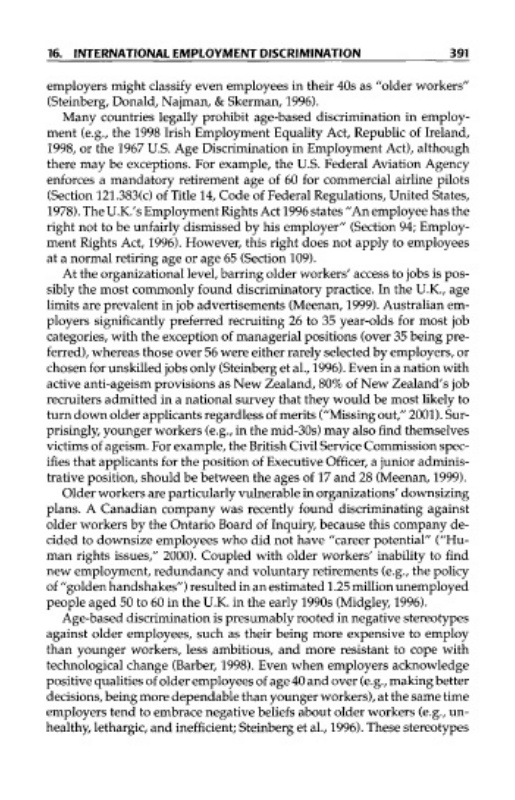 16. INTERNATIONAL EMPLOYMENT DISCRIMINATION 391

employers might classify even employees in their 40s as "older workers" (Steinberg, Donald, Najman, & Skerman, 1996).

Many countries legally prohibit age-based discrimination in employment (e.g., the 1998 Irish Employment Equality Act, Republic of Ireland, 1998, or the 1967 U.S. Age Discrimination in Employment Act), although there may be exceptions. For example, the U.S. Federal Aviation Agency enforces a mandatory retirement age of 60 for commercial airline pilots (Section 121.383(c) of Title 14, Code of Federal Regulations, United States, 1978). The U.K.'s Employment Rights Act 1996 states "An employee has the right not to be unfairly dismissed by his employer" (Section 94; Employment Rights Act, 1996). However, this right does not apply to employees at a normal retiring age or age 65 (Section 109).

At the organizational level, barring older workers' access to jobs is possibly the most commonly found discriminatory practice. In the U.K., age limits are prevalent in job advertisements (Meenan, 1999). Australian employers significantly preferred recruiting 26 to 35 year-olds for most job categories, with the exception of managerial positions (over 35 being preferred), whereas those over 56 were either rarely selected by employers, or chosen for unskilled jobs only (Steinberg et al., 1996). Even in a nation with active anti-ageism provisions as New Zealand, 80% of New Zealand's job recruiters admitted in a national survey that they would be most likely to turn down older applicants regardless of merits ("Missing out," 2001). Surprisingly, younger workers (e.g., in the mid-30s) may also find themselves victims of ageism. For example, the British Civil Service Commission specifies that applicants for the position of Executive Officer, a junior administrative position, should be between the ages of 17 and 28 (Meenan, 1999).

Older workers are particularly vulnerable in organizations' downsizing plans. A Canadian company was recently found discriminating against older workers by the Ontario Board of Inquiry, because this company decided to downsize employees who did not have "career potential" ("Human rights issues," 2000). Coupled with older workers' inability to find new employment, redundancy and voluntary retirements (e.g., the policy of "golden handshakes") resulted in an estimated 1.25 million unemployed people aged 50 to 60 in the U.K. in the early 1990s (Midgley, 1996).

Age-based discrimination is presumably rooted in negative stereotypes against older employees, such as their being more expensive to employ than younger workers, less ambitious, and more resistant to cope with technological change (Barber, 1998). Even when employers acknowledge positive qualities of older employees of age 40 and over (e.g., making better decisions, being more dependable than younger workers), at the same time employers tend to embrace negative beliefs about older workers (e.g., unhealthy, lethargic, and inefficient; Steinberg et al., 1996). These stereotypes